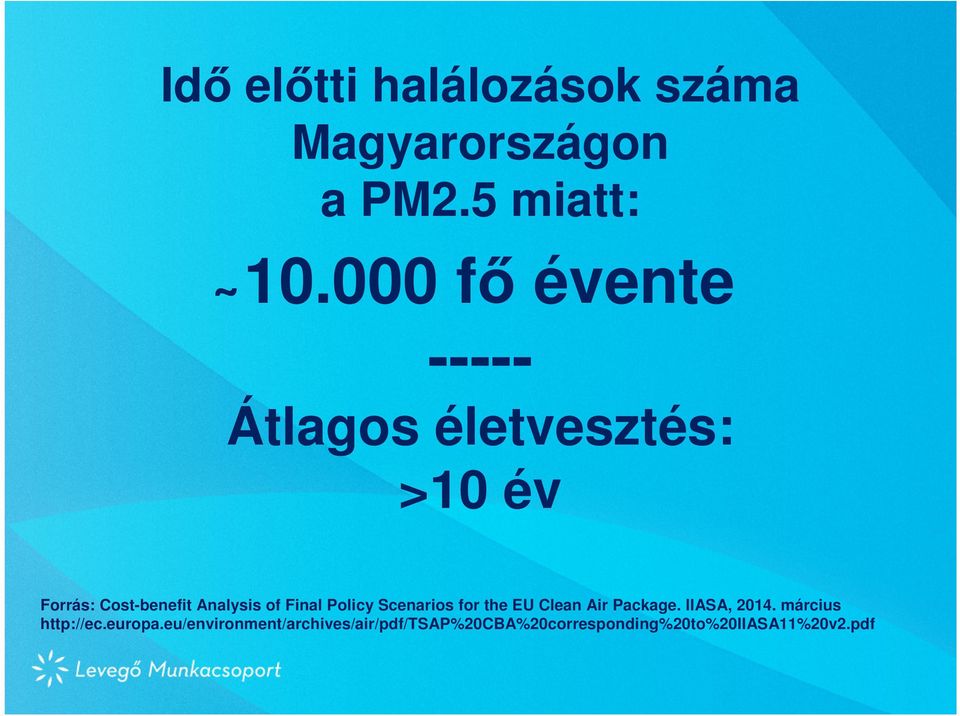 Idő előtti halálozások száma Magyarországon a PM2.5 miatt:

~10.000 fő évente

-----

Átlagos életvesztés:
>10 év

Forrás: Cost-benefit Analysis of Final Policy Scenarios for the EU Clean Air Package. IIASA, 2014. március
http://ec.europa.eu/environment/archives/air/pdf/TSAP%20CBA%20corresponding%20to%20IIASA11%20v2.pdf

Levegő Munkacsoport